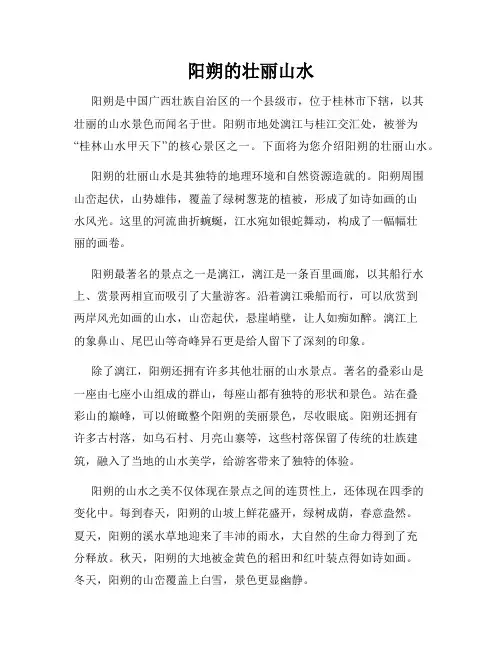 阳朔的壮丽山水

阳朔是中国广西壮族自治区的一个县级市，位于桂林市下辖，以其壮丽的山水景色而闻名于世。阳朔市地处漓江与桂江交汇处，被誉为“桂林山水甲天下”的核心景区之一。下面将为您介绍阳朔的壮丽山水。

阳朔的壮丽山水是其独特的地理环境和自然资源造就的。阳朔周围山峦起伏，山势雄伟，覆盖了绿树葱茏的植被，形成了如诗如画的山水风光。这里的河流曲折蜿蜒，江水宛如银蛇舞动，构成了一幅幅壮丽的画卷。

阳朔最著名的景点之一是漓江，漓江是一条百里画廊，以其船行水上、赏景两相宜而吸引了大量游客。沿着漓江乘船而行，可以欣赏到两岸风光如画的山水，山峦起伏，悬崖峭壁，让人如痴如醉。漓江上的象鼻山、尾巴山等奇峰异石更是给人留下了深刻的印象。

除了漓江，阳朔还拥有许多其他壮丽的山水景点。著名的叠彩山是一座由七座小山组成的群山，每座山都有独特的形状和景色。站在叠彩山的巅峰，可以俯瞰整个阳朔的美丽景色，尽收眼底。阳朔还拥有许多古村落，如乌石村、月亮山寨等，这些村落保留了传统的壮族建筑，融入了当地的山水美学，给游客带来了独特的体验。

阳朔的山水之美不仅体现在景点之间的连贯性上，还体现在四季的变化中。每到春天，阳朔的山坡上鲜花盛开，绿树成荫，春意盎然。夏天，阳朔的溪水草地迎来了丰沛的雨水，大自然的生命力得到了充分释放。秋天，阳朔的大地被金黄色的稻田和红叶装点得如诗如画。冬天，阳朔的山峦覆盖上白雪，景色更显幽静。